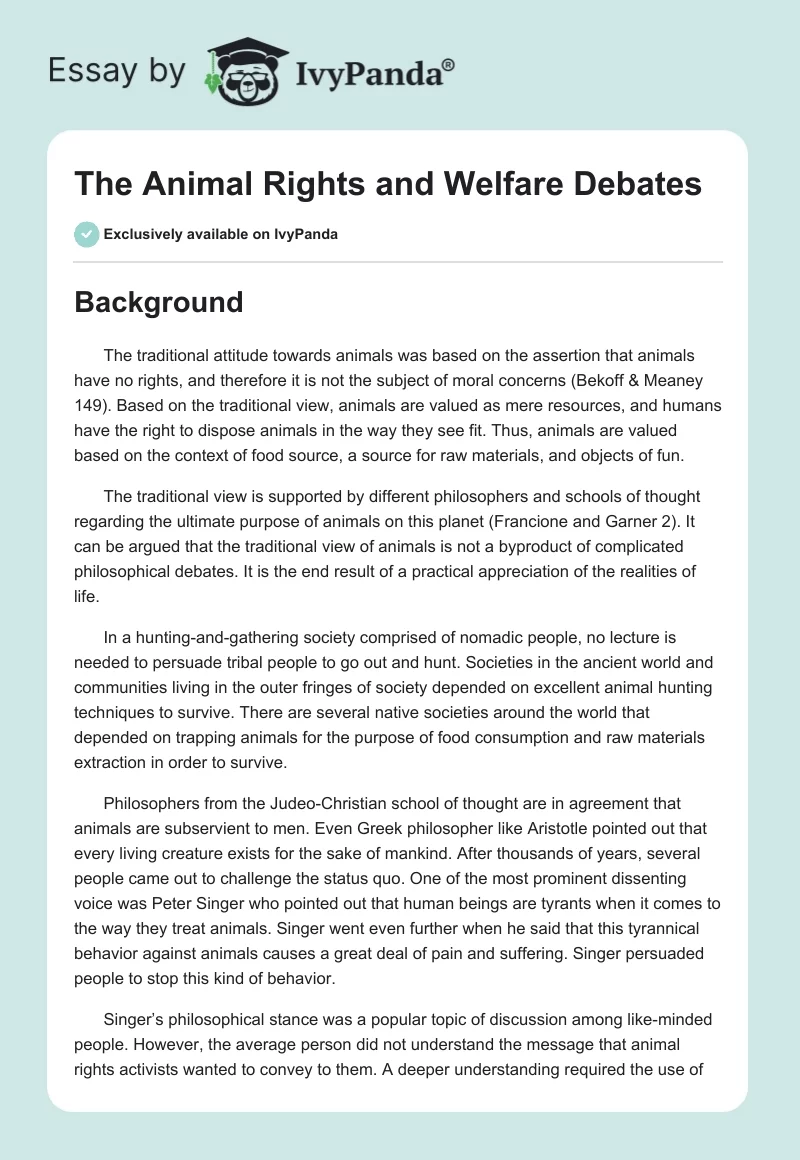 Essay by IvyPanda®

The Animal Rights and Welfare Debates

Exclusively available on IvyPanda

Background

The traditional attitude towards animals was based on the assertion that animals have no rights, and therefore it is not the subject of moral concerns (Bekoff & Meaney 149). Based on the traditional view, animals are valued as mere resources, and humans have the right to dispose animals in the way they see fit. Thus, animals are valued based on the context of food source, a source for raw materials, and objects of fun.

The traditional view is supported by different philosophers and schools of thought regarding the ultimate purpose of animals on this planet (Francione and Garner 2). It can be argued that the traditional view of animals is not a byproduct of complicated philosophical debates. It is the end result of a practical appreciation of the realities of life.

In a hunting-and-gathering society comprised of nomadic people, no lecture is needed to persuade tribal people to go out and hunt. Societies in the ancient world and communities living in the outer fringes of society depended on excellent animal hunting techniques to survive. There are several native societies around the world that depended on trapping animals for the purpose of food consumption and raw materials extraction in order to survive.

Philosophers from the Judeo-Christian school of thought are in agreement that animals are subservient to men. Even Greek philosopher like Aristotle pointed out that every living creature exists for the sake of mankind. After thousands of years, several people came out to challenge the status quo. One of the most prominent dissenting voice was Peter Singer who pointed out that human beings are tyrants when it comes to the way they treat animals. Singer went even further when he said that this tyrannical behavior against animals causes a great deal of pain and suffering. Singer persuaded people to stop this kind of behavior.

Singer's philosophical stance was a popular topic of discussion among like-minded people. However, the average person did not understand the message that animal rights activists wanted to convey to them. A deeper understanding required the use of